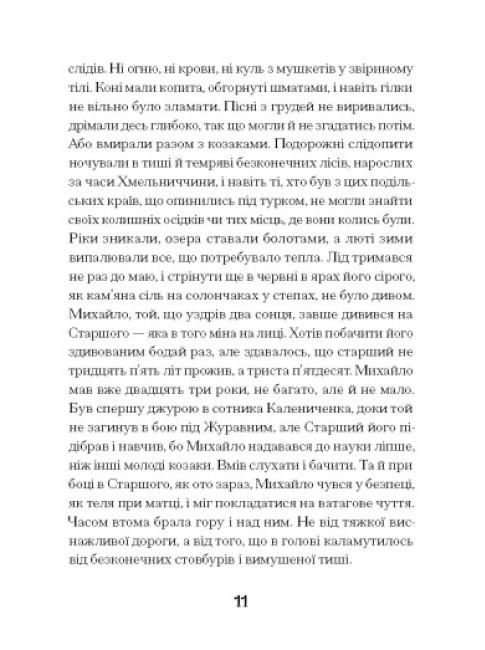 слідів. Ні огню, ні крови, ні куль з мушкетів у звіриному тілі. Коні мали копита, обгорнуті шматами, і навіть гілки не вільно було зламати. Пісні з грудей не виривались, дрімали десь глибоко, так що могли й не згадатись потім. Або вмирали разом з козаками. Подорожні слідопити ночували в тиші й темряві безконечних лісів, нарослих за часи Хмельниччини, і навіть ті, хто був з цих подільських країв, що опинились під турком, не могли знайти своїх колишніх осідків чи тих місць, де вони колись були. Ріки зникали, озера ставали болотами, а люті зими випалювали все, що потребувало тепла. Лід тримався не раз до маю, і стрінути ще в червні в ярах його сірого, як кам'яна сіль на солончаках у степах, не було дивом. Михайло, той, що уздрів два сонця, завше дивився на Старшого — яка в того міна на лиці. Хотів побачити його здивованим бодай раз, але здавалось, що старший не тридцять п'ять літ прожив, а триста п'ятдесят. Михайло мав вже двадцять три роки, не багато, але й не мало. Був спершу джурою в сотника Калениченка, доки той не загинув в бою під Журавним, але Старший його підібрав і навчив, бо Михайло надавався до науки ліпше, ніж інші молоді козаки. Вмів слухати і бачити. Та й при боці в Старшого, як ото зараз, Михайло чувся у безпеці, як теля при матці, і міг покладатися на ватагове чуття. Часом втома брала гору і над ним. Не від тяжкої виснажливої дороги, а від того, що в голові каламутилось від безконечних стовбурів і вимушеної тиші.

11